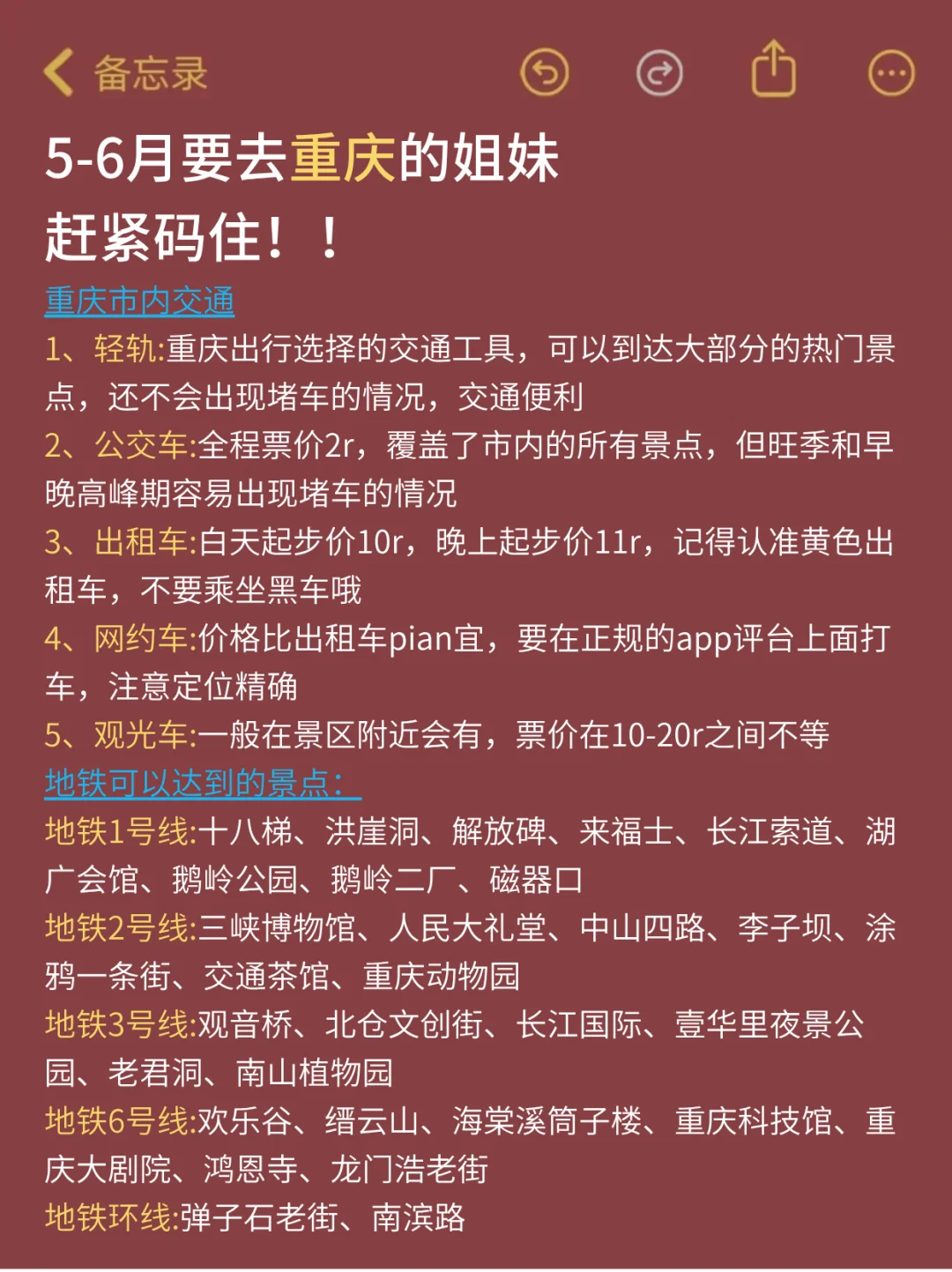 备忘录

5-6月要去重庆的姐妹
赶紧码住！！

重庆市内交通

1、轻轨:重庆出行选择的交通工具，可以到达大部分的热门景点，还不会出现堵车的情况，交通便利

2、公交车:全程票价2r，覆盖了市内的所有景点，但旺季和早晚高峰期容易出现堵车的情况

3、出租车:白天起步价10r，晚上起步价11r，记得认准黄色出租车，不要乘坐黑车哦

4、网约车:价格比出租车pian宜，要在正规的app评台上面打车，注意定位精确

5、观光车:一般在景区附近会有，票价在10-20r之间不等

地铁可以达到的景点：

地铁1号线:十八梯、洪崖洞、解放碑、来福士、长江索道、湖广会馆、鹅岭公园、鹅岭二厂、磁器口

地铁2号线:三峡博物馆、人民大礼堂、中山四路、李子坝、涂鸦一条街、交通茶馆、重庆动物园

地铁3号线:观音桥、北仓文创街、长江国际、壹华里夜景公园、老君洞、南山植物园

地铁6号线:欢乐谷、缙云山、海棠溪筒子楼、重庆科技馆、重庆大剧院、鸿恩寺、龙门浩老街

地铁环线:弹子石老街、南滨路